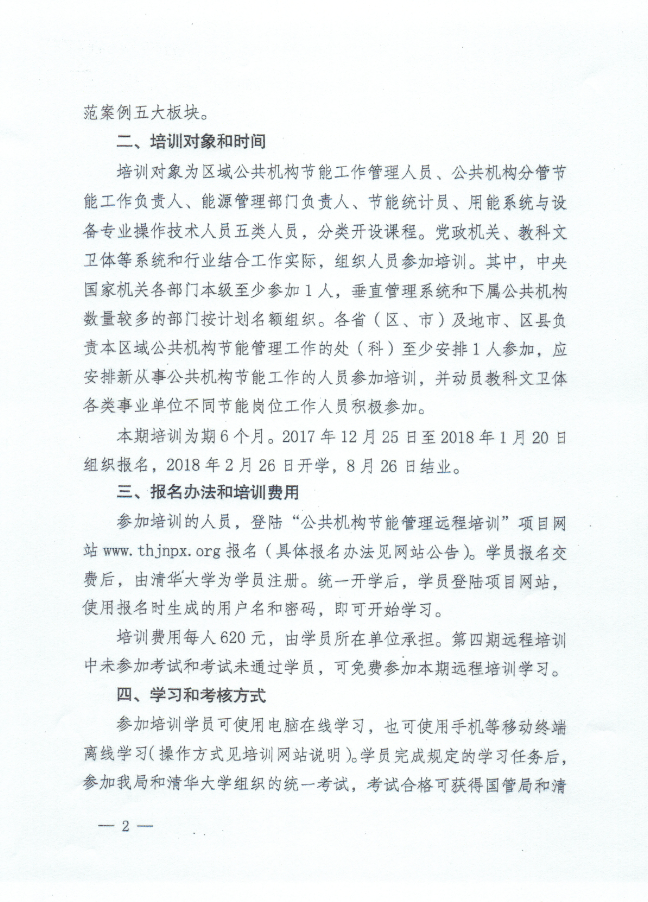 范案例五大板块。

二、培训对象和时间

培训对象为区域公共机构节能工作管理人员、公共机构分管节能工作负责人、能源管理部门负责人、节能统计员、用能系统与设备专业操作技术人员五类人员，分类开设课程。党政机关、教科文卫体等系统和行业结合工作实际，组织人员参加培训。其中，中央国家机关各部门本级至少参加1人，垂直管理系统和下属公共机构数量较多的部门按计划名额组织。各省（区、市）及地市、区县负责本区域公共机构节能管理工作的处（科）至少安排1人参加，应安排新从事公共机构节能工作的人员参加培训，并动员教科文卫体各类事业单位不同节能岗位工作人员积极参加。

本期培训为期6个月。2017年12月25日至2018年1月20日组织报名，2018年2月26日开学，8月26日结业。

三、报名办法和培训费用

参加培训的人员，登陆“公共机构节能管理远程培训”项目网站www.thjnpx.org报名（具体报名办法见网站公告）。学员报名交费后，由清华大学为学员注册。统一开学后，学员登陆项目网站，使用报名时生成的用户名和密码，即可开始学习。

培训费用每人620元，由学员所在单位承担。第四期远程培训中未参加考试和考试未通过学员，可免费参加本期远程培训学习。

四、学习和考核方式

参加培训学员可使用电脑在线学习，也可使用手机等移动终端离线学习（操作方式见培训网站说明）。学员完成规定的学习任务后，参加我局和清华大学组织的统一考试，考试合格可获得国管局和清

— 2 —